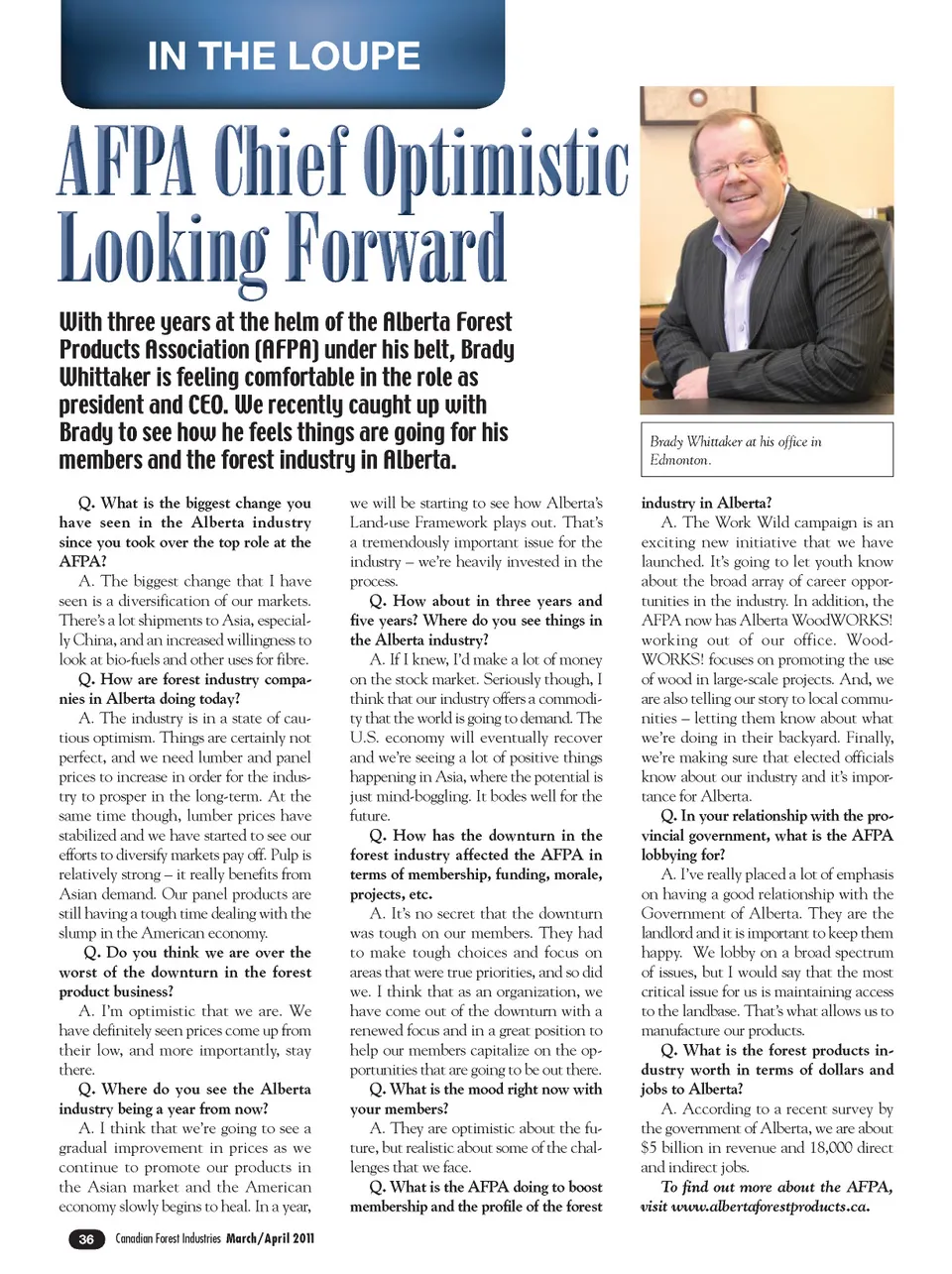 IN THE LOUPE

AFPA Chief Optimistic Looking Forward

With three years at the helm of the Alberta Forest Products Association (AFPA) under his belt, Brady Whittaker is feeling comfortable in the role as president and CEO. We recently caught up with Brady to see how he feels things are going for his members and the forest industry in Alberta.

Brady Whittaker at his office in Edmonton.

Q. What is the biggest change you have seen in the Alberta industry since you took over the top role at the AFPA?

A. The biggest change that I have seen is a diversification of our markets. There's a lot shipments to Asia, especially China, and an increased willingness to look at bio-fuels and other uses for fibre.

Q. How are forest industry companies in Alberta doing today?

A. The industry is in a state of cautious optimism. Things are certainly not perfect, and we need lumber and panel prices to increase in order for the industry to prosper in the long-term. At the same time though, lumber prices have stabilized and we have started to see our efforts to diversify markets pay off. Pulp is relatively strong – it really benefits from Asian demand. Our panel products are still having a tough time dealing with the slump in the American economy.

Q. Do you think we are over the worst of the downturn in the forest product business?

A. I'm optimistic that we are. We have definitely seen prices come up from their low, and more importantly, stay there.

Q. Where do you see the Alberta industry being a year from now?

A. I think that we're going to see a gradual improvement in prices as we continue to promote our products in the Asian market and the American economy slowly begins to heal. In a year, we will be starting to see how Alberta's Land-use Framework plays out. That's a tremendously important issue for the industry – we're heavily invested in the process.

Q. How about in three years and five years? Where do you see things in the Alberta industry?

A. If I knew, I'd make a lot of money on the stock market. Seriously though, I think that our industry offers a commodity that the world is going to demand. The U.S. economy will eventually recover and we're seeing a lot of positive things happening in Asia, where the potential is just mind-boggling. It bodes well for the future.

Q. How has the downturn in the forest industry affected the AFPA in terms of membership, funding, morale, projects, etc.

A. It's no secret that the downturn was tough on our members. They had to make tough choices and focus on areas that were true priorities, and so did we. I think that as an organization, we have come out of the downturn with a renewed focus and in a great position to help our members capitalize on the opportunities that are going to be out there.

Q. What is the mood right now with your members?

A. They are optimistic about the future, but realistic about some of the challenges that we face.

Q. What is the AFPA doing to boost membership and the profile of the forest industry in Alberta?

A. The Work Wild campaign is an exciting new initiative that we have launched. It's going to let youth know about the broad array of career opportunities in the industry. In addition, the AFPA now has Alberta WoodWORKS! working out of our office. WoodWORKS! focuses on promoting the use of wood in large-scale projects. And, we are also telling our story to local communities – letting them know about what we're doing in their backyard. Finally, we're making sure that elected officials know about our industry and it's importance for Alberta.

Q. In your relationship with the provincial government, what is the AFPA lobbying for?

A. I've really placed a lot of emphasis on having a good relationship with the Government of Alberta. They are the landlord and it is important to keep them happy. We lobby on a broad spectrum of issues, but I would say that the most critical issue for us is maintaining access to the landbase. That's what allows us to manufacture our products.

Q. What is the forest products industry worth in terms of dollars and jobs to Alberta?

A. According to a recent survey by the government of Alberta, we are about $5 billion in revenue and 18,000 direct and indirect jobs.

To find out more about the AFPA, visit www.albertaforestproducts.ca.

36 Canadian Forest Industries March/April 2011